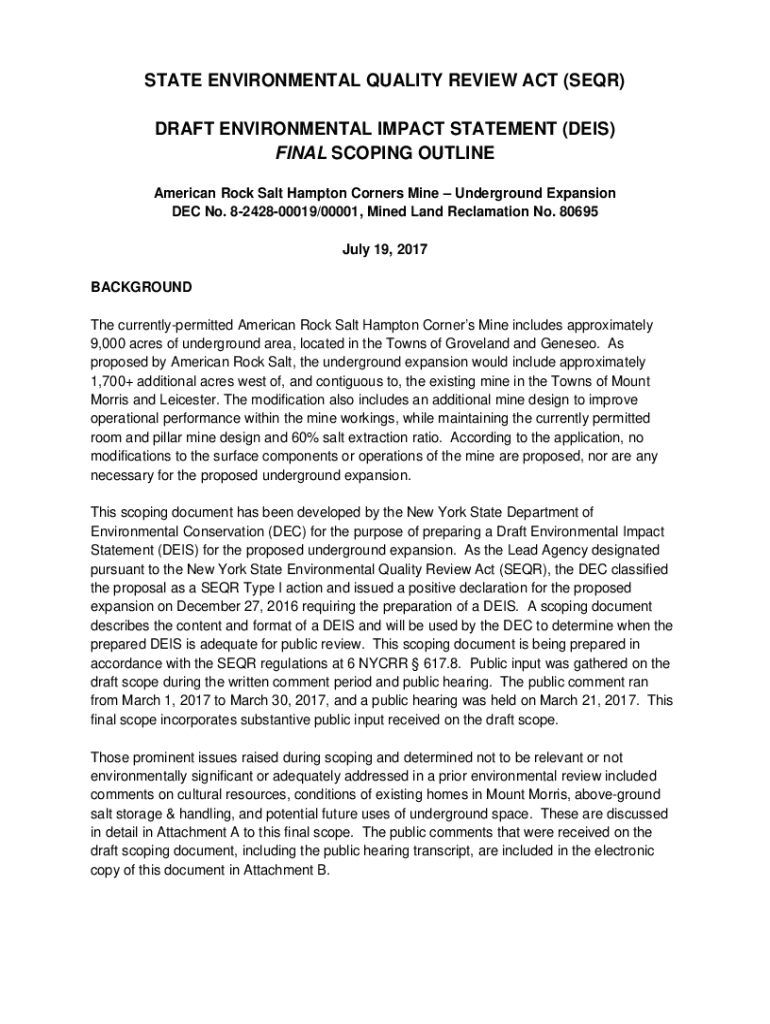 STATE ENVIRONMENTAL QUALITY REVIEW ACT (SEQR)

DRAFT ENVIRONMENTAL IMPACT STATEMENT (DEIS)
FINAL SCOPING OUTLINE

American Rock Salt Hampton Corners Mine – Underground Expansion
DEC No. 8-2428-00019/00001, Mined Land Reclamation No. 80695

July 19, 2017

BACKGROUND

The currently-permitted American Rock Salt Hampton Corner's Mine includes approximately 9,000 acres of underground area, located in the Towns of Groveland and Geneseo. As proposed by American Rock Salt, the underground expansion would include approximately 1,700+ additional acres west of, and contiguous to, the existing mine in the Towns of Mount Morris and Leicester. The modification also includes an additional mine design to improve operational performance within the mine workings, while maintaining the currently permitted room and pillar mine design and 60% salt extraction ratio. According to the application, no modifications to the surface components or operations of the mine are proposed, nor are any necessary for the proposed underground expansion.

This scoping document has been developed by the New York State Department of Environmental Conservation (DEC) for the purpose of preparing a Draft Environmental Impact Statement (DEIS) for the proposed underground expansion. As the Lead Agency designated pursuant to the New York State Environmental Quality Review Act (SEQR), the DEC classified the proposal as a SEQR Type I action and issued a positive declaration for the proposed expansion on December 27, 2016 requiring the preparation of a DEIS. A scoping document describes the content and format of a DEIS and will be used by the DEC to determine when the prepared DEIS is adequate for public review. This scoping document is being prepared in accordance with the SEQR regulations at 6 NYCRR § 617.8. Public input was gathered on the draft scope during the written comment period and public hearing. The public comment ran from March 1, 2017 to March 30, 2017, and a public hearing was held on March 21, 2017. This final scope incorporates substantive public input received on the draft scope.

Those prominent issues raised during scoping and determined not to be relevant or not environmentally significant or adequately addressed in a prior environmental review included comments on cultural resources, conditions of existing homes in Mount Morris, above-ground salt storage & handling, and potential future uses of underground space. These are discussed in detail in Attachment A to this final scope. The public comments that were received on the draft scoping document, including the public hearing transcript, are included in the electronic copy of this document in Attachment B.